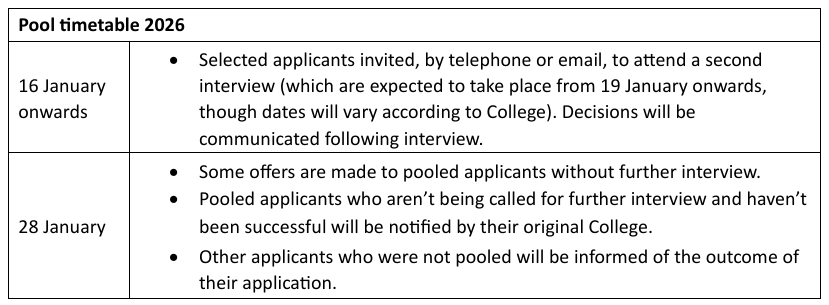 | Pool timetable 2026 | |
|---|---|
| 16 January onwards | • Selected applicants invited, by telephone or email, to attend a second interview (which are expected to take place from 19 January onwards, though dates will vary according to College). Decisions will be communicated following interview. |
| 28 January | • Some offers are made to pooled applicants without further interview. • Pooled applicants who aren't being called for further interview and haven't been successful will be notified by their original College. • Other applicants who were not pooled will be informed of the outcome of their application. |